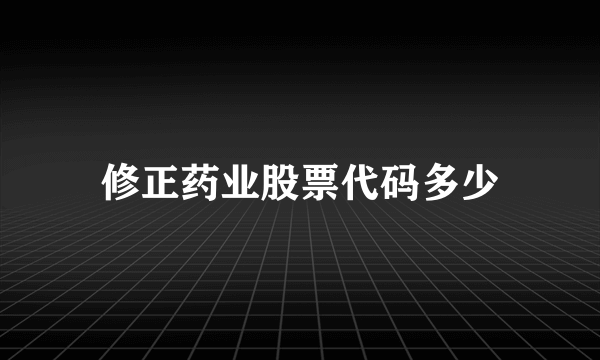 修正药业股票代码多少